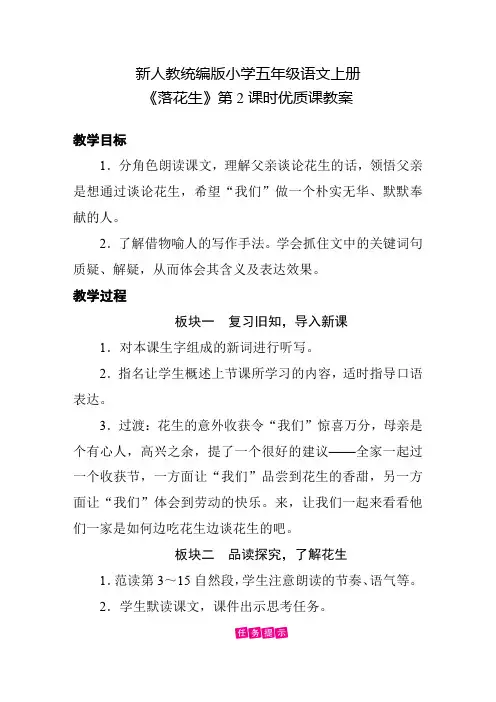 新人教统编版小学五年级语文上册
《落花生》第 2 课时优质课教案

教学目标

1．分角色朗读课文，理解父亲谈论花生的话，领悟父亲是想通过谈论花生，希望“我们”做一个朴实无华、默默奉献的人。

2．了解借物喻人的写作手法。学会抓住文中的关键词句质疑、解疑，从而体会其含义及表达效果。

教学过程

板块一　复习旧知，导入新课

1．对本课生字组成的新词进行听写。

2．指名让学生概述上节课所学习的内容，适时指导口语表达。

3．过渡：花生的意外收获令“我们”惊喜万分，母亲是个有心人，高兴之余，提了一个很好的建议——全家一起过一个收获节，一方面让“我们”品尝到花生的香甜，另一方面让“我们”体会到劳动的快乐。来，让我们一起来看看他们一家是如何边吃花生边谈花生的吧。

板块二　品读探究，了解花生

1．范读第 3～15 自然段，学生注意朗读的节奏、语气等。

2．学生默读课文，课件出示思考任务。

任务提示